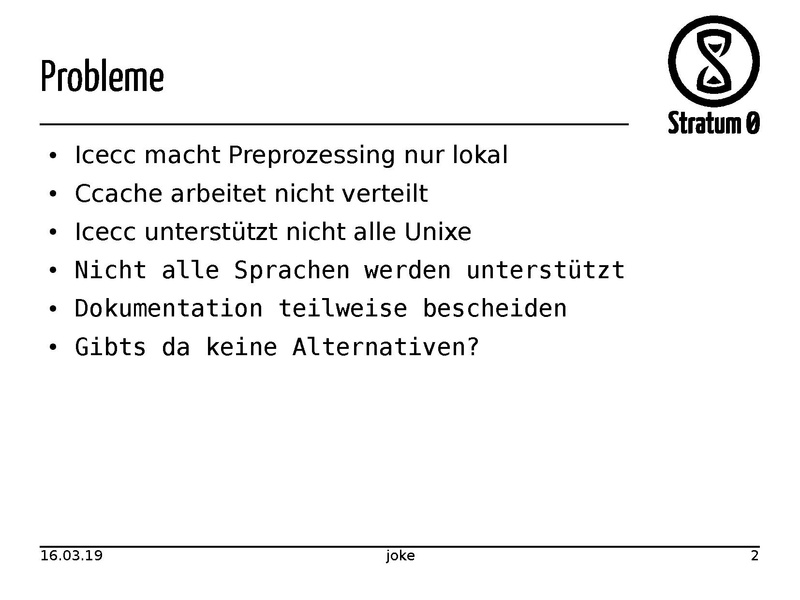 Probleme

Stratum 0

- Icecc macht Preprozessing nur lokal
- Ccache arbeitet nicht verteilt
- Icecc unterstützt nicht alle Unixe
- Nicht alle Sprachen werden unterstützt
- Dokumentation teilweise bescheiden
- Gibts da keine Alternativen?

16.03.19 joke 2